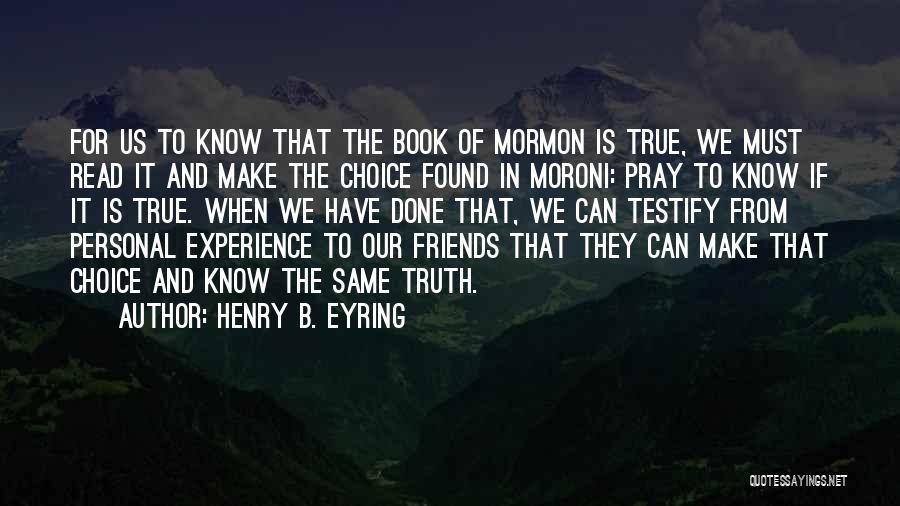 FOR US TO KNOW THAT THE BOOK OF MORMON IS TRUE, WE MUST READ IT AND MAKE THE CHOICE FOUND IN MORONI: PRAY TO KNOW IF IT IS TRUE. WHEN WE HAVE DONE THAT, WE CAN TESTIFY FROM PERSONAL EXPERIENCE TO OUR FRIENDS THAT THEY CAN MAKE THAT CHOICE AND KNOW THE SAME TRUTH.

AUTHOR: HENRY B. EYRING

QUOTESSAYINGS.NET